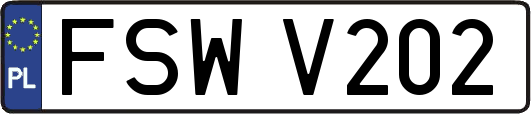 PL
FSW V202